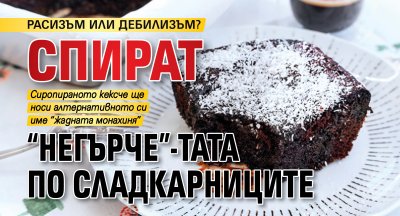 РАСИЗЪМ ИЛИ ДЕБИЛИЗЪМ?

СПИРАТ

Сиропираното кексче ще носи алтернативното си име "жадната монахиня"

"НЕГЪРЧЕ"-ТАТА ПО СЛАДКАРНИЦИТЕ